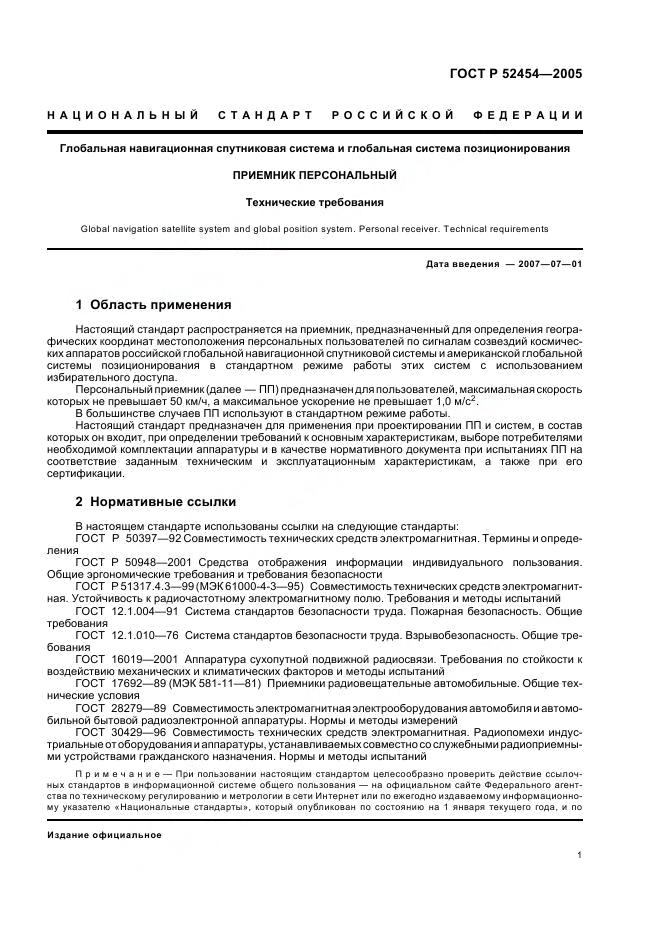 ГОСТ Р 52454—2005

НАЦИОНАЛЬНЫЙ СТАНДАРТ РОССИЙСКОЙ ФЕДЕРАЦИИ

Глобальная навигационная спутниковая система и глобальная система позиционирования

ПРИЕМНИК ПЕРСОНАЛЬНЫЙ

Технические требования

Global navigation satellite system and global position system. Personal receiver. Technical requirements

Дата введения — 2007—07—01

1 Область применения

Настоящий стандарт распространяется на приемник, предназначенный для определения географических координат местоположения персональных пользователей по сигналам созвездий космических аппаратов российской глобальной навигационной спутниковой системы и американской глобальной системы позиционирования в стандартном режиме работы этих систем с использованием избирательного доступа.

Персональный приемник (далее — ПП) предназначен для пользователей, максимальная скорость которых не превышает 50 км/ч, а максимальное ускорение не превышает 1,0 м/с$^2$.

В большинстве случаев ПП используют в стандартном режиме работы.

Настоящий стандарт предназначен для применения при проектировании ПП и систем, в состав которых он входит, при определении требований к основным характеристикам, выборе потребителями необходимой комплектации аппаратуры и в качестве нормативного документа при испытаниях ПП на соответствие заданным техническим и эксплуатационным характеристикам, а также при его сертификации.

2 Нормативные ссылки

В настоящем стандарте использованы ссылки на следующие стандарты:

ГОСТ Р 50397—92 Совместимость технических средств электромагнитная. Термины и определения

ГОСТ Р 50948—2001 Средства отображения информации индивидуального пользования. Общие эргономические требования и требования безопасности

ГОСТ Р 51317.4.3—99 (МЭК 61000-4-3—95) Совместимость технических средств электромагнитная. Устойчивость к радиочастотному электромагнитному полю. Требования и методы испытаний

ГОСТ 12.1.004—91 Система стандартов безопасности труда. Пожарная безопасность. Общие требования

ГОСТ 12.1.010—76 Система стандартов безопасности труда. Взрывобезопасность. Общие требования

ГОСТ 16019—2001 Аппаратура сухопутной подвижной радиосвязи. Требования по стойкости к воздействию механических и климатических факторов и методы испытаний

ГОСТ 17692—89 (МЭК 581-11—81) Приемники радиовещательные автомобильные. Общие технические условия

ГОСТ 28279—89 Совместимость электромагнитная электрооборудования автомобиля и автомобильной бытовой радиоэлектронной аппаратуры. Нормы и методы измерений

ГОСТ 30429—96 Совместимость технических средств электромагнитная. Радиопомехи индустриальные от оборудования и аппаратуры, устанавливаемых совместно со служебными радиоприемными устройствами гражданского назначения. Нормы и методы испытаний

Примечание — При пользовании настоящим стандартом целесообразно проверить действие ссылочных стандартов в информационной системе общего пользования — на официальном сайте Федерального агентства по техническому регулированию и метрологии в сети Интернет или по ежегодно издаваемому информационному указателю «Национальные стандарты», который опубликован по состоянию на 1 января текущего года, и по

Издание официальное

1